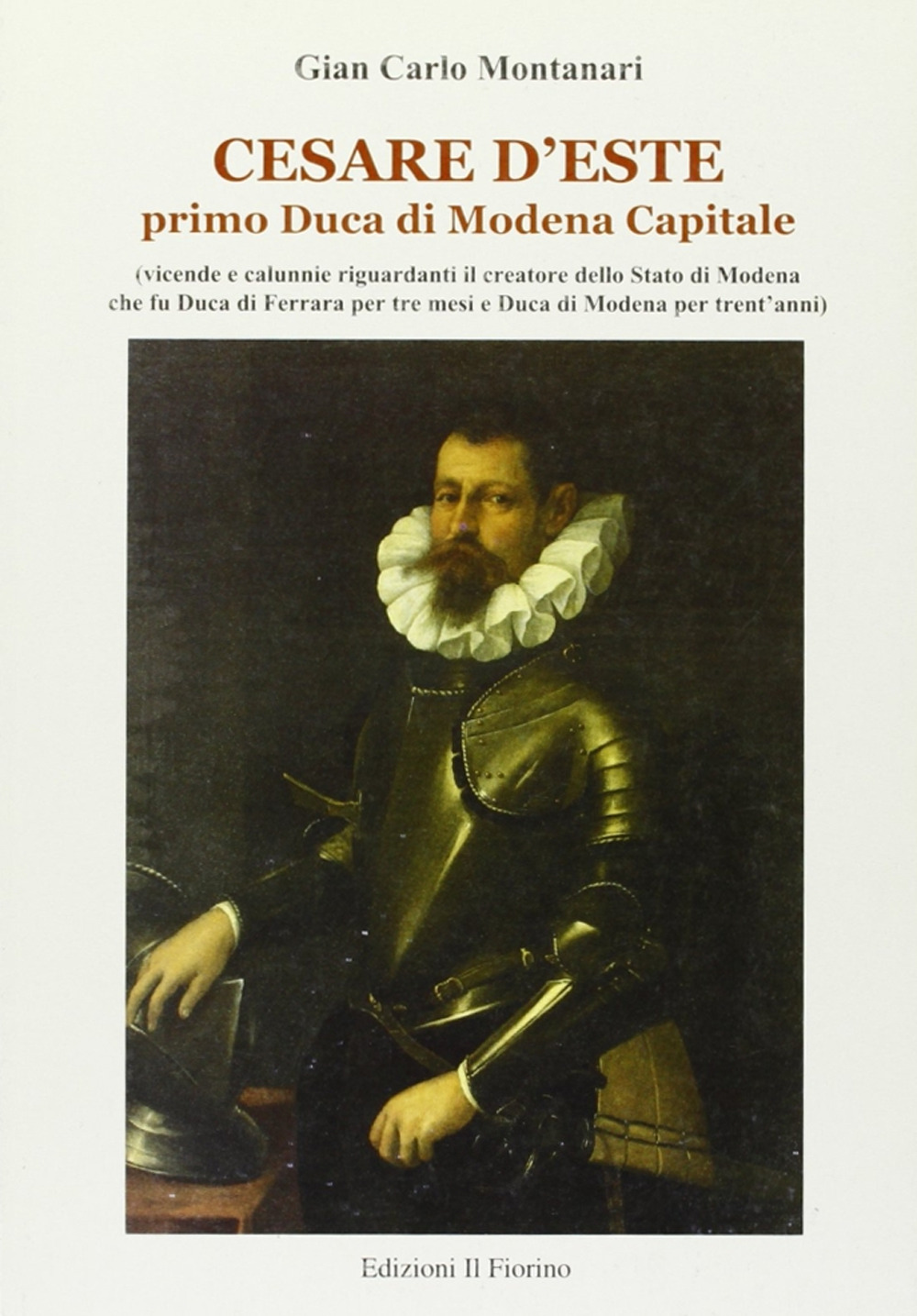 Gian Carlo Montanari

CESARE D'ESTE
primo Duca di Modena Capitale

(vicende e calunnie riguardanti il creatore dello Stato di Modena che fu Duca di Ferrara per tre mesi e Duca di Modena per trent'anni)

Edizioni Il Fiorino